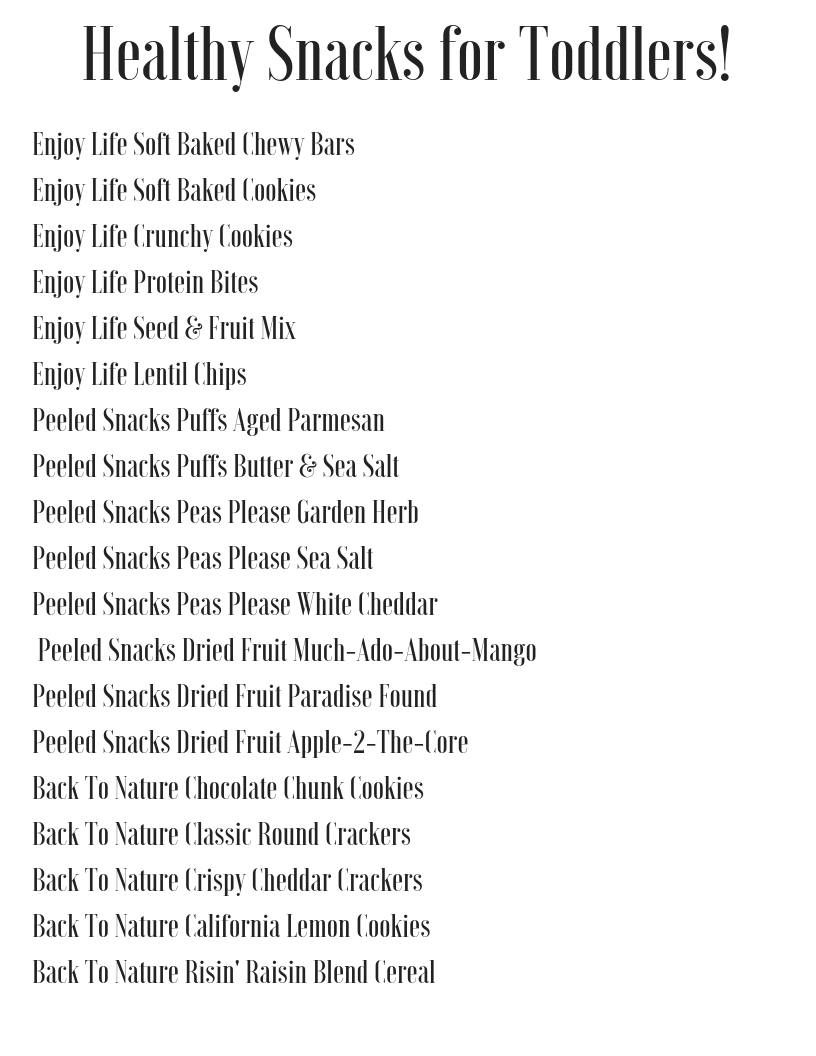 Healthy Snacks for Toddlers!

Enjoy Life Soft Baked Chewy Bars
Enjoy Life Soft Baked Cookies
Enjoy Life Crunchy Cookies
Enjoy Life Protein Bites
Enjoy Life Seed & Fruit Mix
Enjoy Life Lentil Chips
Peeled Snacks Puffs Aged Parmesan
Peeled Snacks Puffs Butter & Sea Salt
Peeled Snacks Peas Please Garden Herb
Peeled Snacks Peas Please Sea Salt
Peeled Snacks Peas Please White Cheddar
Peeled Snacks Dried Fruit Much-Ado-About-Mango
Peeled Snacks Dried Fruit Paradise Found
Peeled Snacks Dried Fruit Apple-2-The-Core
Back To Nature Chocolate Chunk Cookies
Back To Nature Classic Round Crackers
Back To Nature Crispy Cheddar Crackers
Back To Nature California Lemon Cookies
Back To Nature Risin' Raisin Blend Cereal